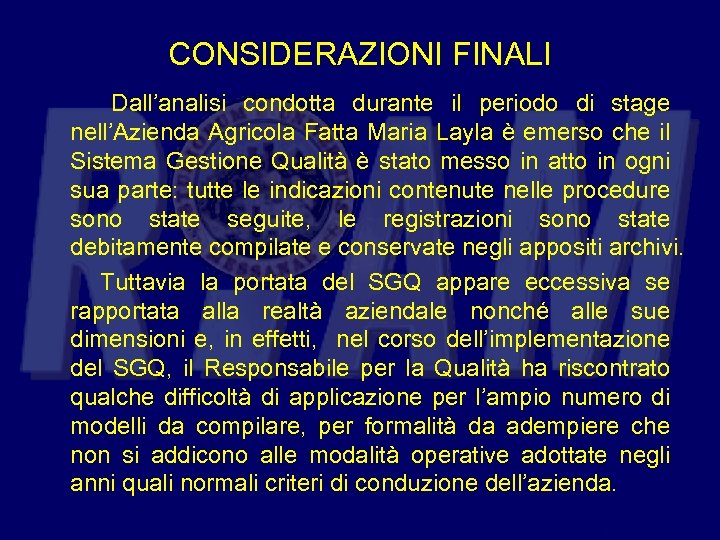 CONSIDERAZIONI FINALI

Dall'analisi condotta durante il periodo di stage nell'Azienda Agricola Fatta Maria Layla è emerso che il Sistema Gestione Qualità è stato messo in atto in ogni sua parte: tutte le indicazioni contenute nelle procedure sono state seguite, le registrazioni sono state debitamente compilate e conservate negli appositi archivi.

Tuttavia la portata del SGQ appare eccessiva se rapportata alla realtà aziendale nonché alle sue dimensioni e, in effetti, nel corso dell'implementazione del SGQ, il Responsabile per la Qualità ha riscontrato qualche difficoltà di applicazione per l'ampio numero di modelli da compilare, per formalità da adempiere che non si addicono alle modalità operative adottate negli anni quali normali criteri di conduzione dell'azienda.